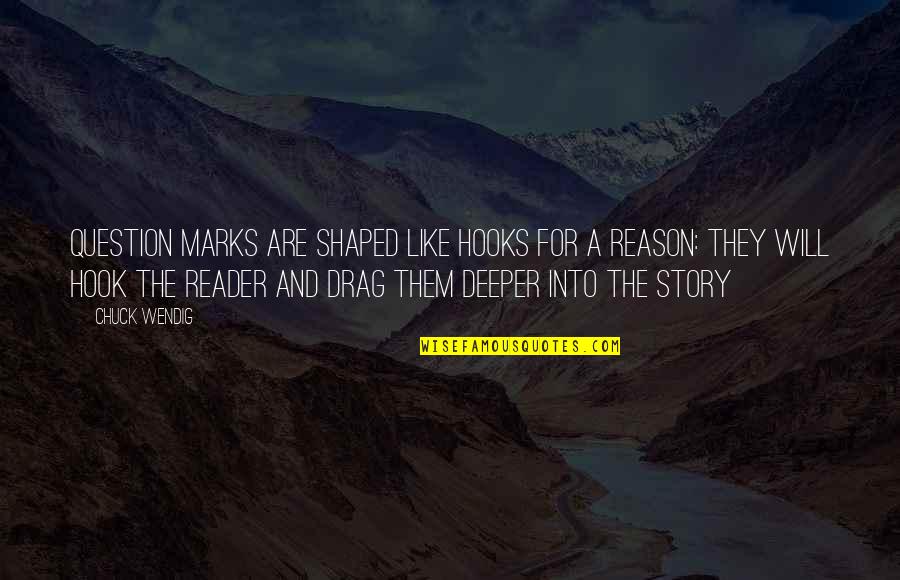 QUESTION MARKS ARE SHAPED LIKE HOOKS FOR A REASON: THEY WILL HOOK THE READER AND DRAG THEM DEEPER INTO THE STORY

CHUCK WENDIG

WISEFAMOUSQUOTES.COM